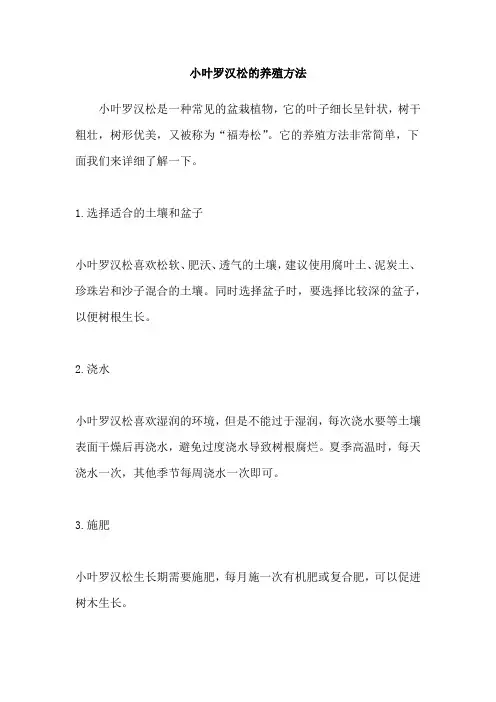 小叶罗汉松的养殖方法

小叶罗汉松是一种常见的盆栽植物，它的叶子细长呈针状，树干粗壮，树形优美，又被称为“福寿松”。它的养殖方法非常简单，下面我们来详细了解一下。

1.选择适合的土壤和盆子

小叶罗汉松喜欢松软、肥沃、透气的土壤，建议使用腐叶土、泥炭土、珍珠岩和沙子混合的土壤。同时选择盆子时，要选择比较深的盆子，以便树根生长。

2.浇水

小叶罗汉松喜欢湿润的环境，但是不能过于湿润，每次浇水要等土壤表面干燥后再浇水，避免过度浇水导致树根腐烂。夏季高温时，每天浇水一次，其他季节每周浇水一次即可。

3.施肥

小叶罗汉松生长期需要施肥，每月施一次有机肥或复合肥，可以促进树木生长。